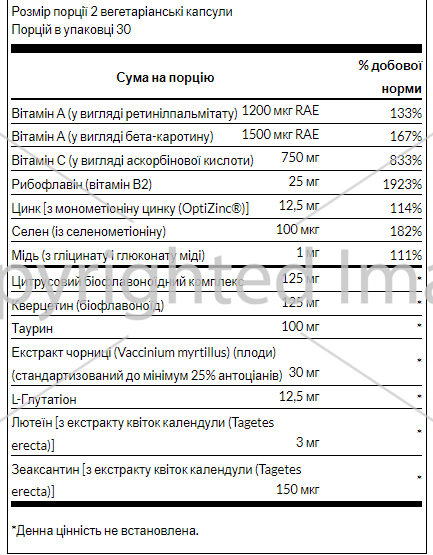 Розмір порції 2 вегетаріанські капсули
Порцій в упаковці 30

| Сума на порцію | | % добової норми |
|---|---|---|
| Вітамін А (у вигляді ретинілпальмітату) | 1200 мкг RAE | 133% |
| Вітамін А (у вигляді бета-каротину) | 1500 мкг RAE | 167% |
| Вітамін С (у вигляді аскорбінової кислоти) | 750 мг | 833% |
| Рибофлавін (вітамін В2) | 25 мг | 1923% |
| Цинк [з монометіоніну цинку (OptiZinc®)] | 12,5 мг | 114% |
| Селен (із селенометіоніну) | 100 мкг | 182% |
| Мідь (з гліцинату і глюконату міді) | 1 мг | 111% |
| Цитрусовий біофлавоноїдний комплекс | 125 мг | * |
| Кверцетин (біофлавоноїд) | 125 мг | * |
| Таурин | 100 мг | * |
| Екстракт чорниці (Vaccinium myrtillus) (плоди) (стандартизований до мінімум 25% антоціанів) | 30 мг | * |
| L-Глутатіон | 12,5 мг | * |
| Лютеїн [з екстракту квіток календули (Tagetes erecta)] | 3 мг | * |
| Зеаксантин [з екстракту квіток календули (Tagetes erecta)] | 150 мкг | * |

*Денна цінність не встановлена.

pyrighted Ima